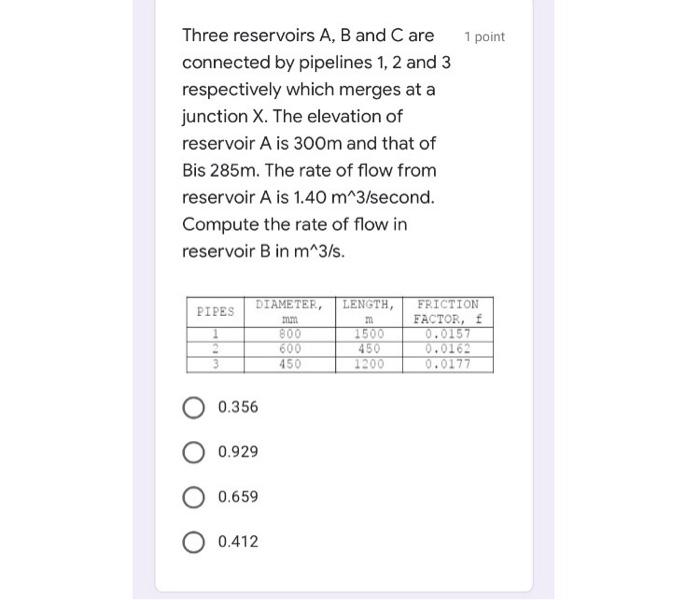 Three reservoirs A, B and C are connected by pipelines 1, 2 and 3 respectively which merges at a junction X. The elevation of reservoir A is 300m and that of Bis 285m. The rate of flow from reservoir A is 1.40 m^3/second. Compute the rate of flow in reservoir B in m^3/s.

1 point

| PIPES | DIAMETER, mm | LENGTH, m | FRICTION FACTOR, f |
|---|---|---|---|
| 1 | 800 | 1500 | 0.0157 |
| 2 | 600 | 450 | 0.0162 |
| 3 | 450 | 1200 | 0.0177 |

0.356

0.929

0.659

0.412